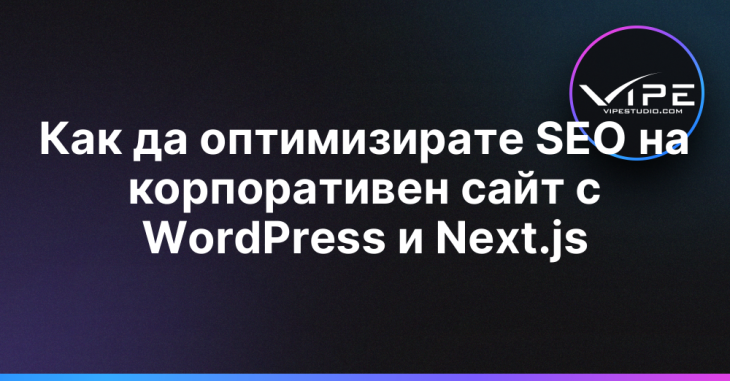 VIPE
VIPESTUDIO.COM

Как да оптимизирате SEO на корпоративен сайт с WordPress и Next.js